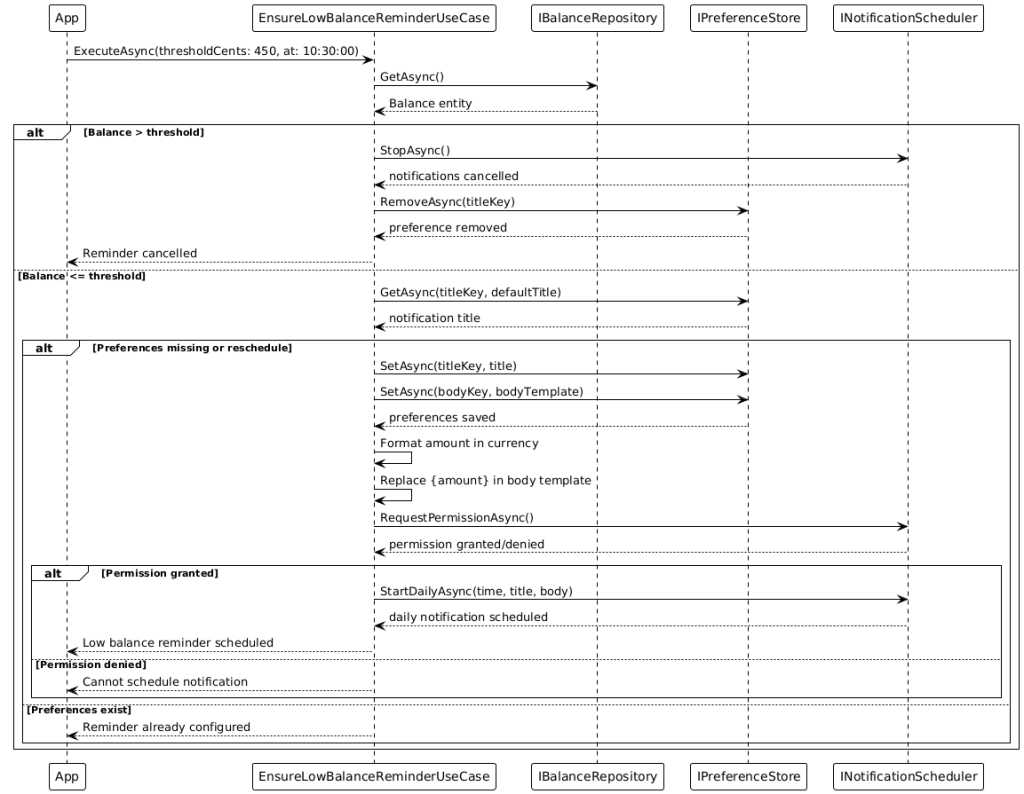 App
EnsureLowBalanceReminderUseCase
IBalanceRepository
IPreferenceStore
INotificationScheduler

ExecuteAsync(thresholdCents: 450, at: 10:30:00)
GetAsync()
Balance entity

alt [Balance > threshold]
StopAsync()
notifications cancelled
RemoveAsync(titleKey)
preference removed
Reminder cancelled

[Balance <= threshold]
GetAsync(titleKey, defaultTitle)
notification title

alt [Preferences missing or reschedule]
SetAsync(titleKey, title)
SetAsync(bodyKey, bodyTemplate)
preferences saved
Format amount in currency
Replace {amount} in body template
RequestPermissionAsync()
permission granted/denied

alt [Permission granted]
StartDailyAsync(time, title, body)
daily notification scheduled
Low balance reminder scheduled

[Permission denied]
Cannot schedule notification

[Preferences exist]
Reminder already configured

App
EnsureLowBalanceReminderUseCase
IBalanceRepository
IPreferenceStore
INotificationScheduler